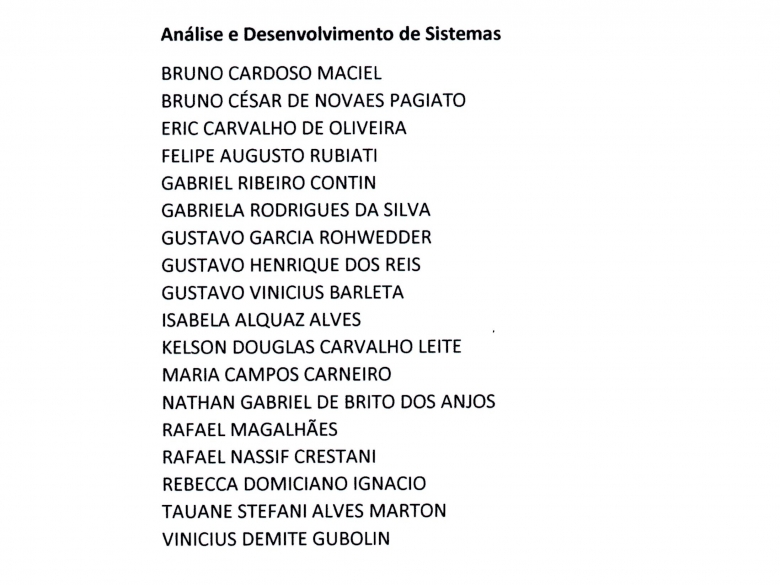 Análise e Desenvolvimento de Sistemas

BRUNO CARDOSO MACIEL
BRUNO CÉSAR DE NOVAES PAGIATO
ERIC CARVALHO DE OLIVEIRA
FELIPE AUGUSTO RUBIATI
GABRIEL RIBEIRO CONTIN
GABRIELA RODRIGUES DA SILVA
GUSTAVO GARCIA ROHWEDDER
GUSTAVO HENRIQUE DOS REIS
GUSTAVO VINICIUS BARLETA
ISABELA ALQUAZ ALVES
KELSON DOUGLAS CARVALHO LEITE
MARIA CAMPOS CARNEIRO
NATHAN GABRIEL DE BRITO DOS ANJOS
RAFAEL MAGALHÃES
RAFAEL NASSIF CRESTANI
REBECCA DOMICIANO IGNACIO
TAUANE STEFANI ALVES MARTON
VINICIUS DEMITE GUBOLIN